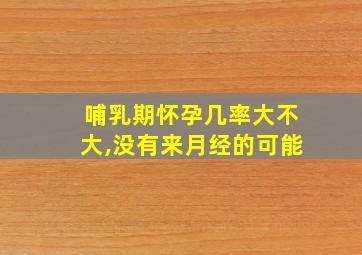 哺乳期怀孕几率大不大,没有来月经的可能